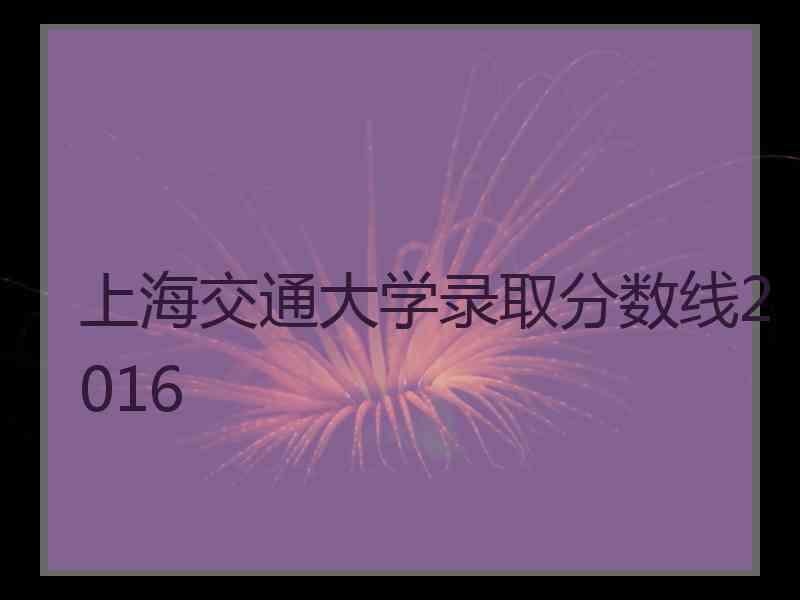 上海交通大学录取分数线2016